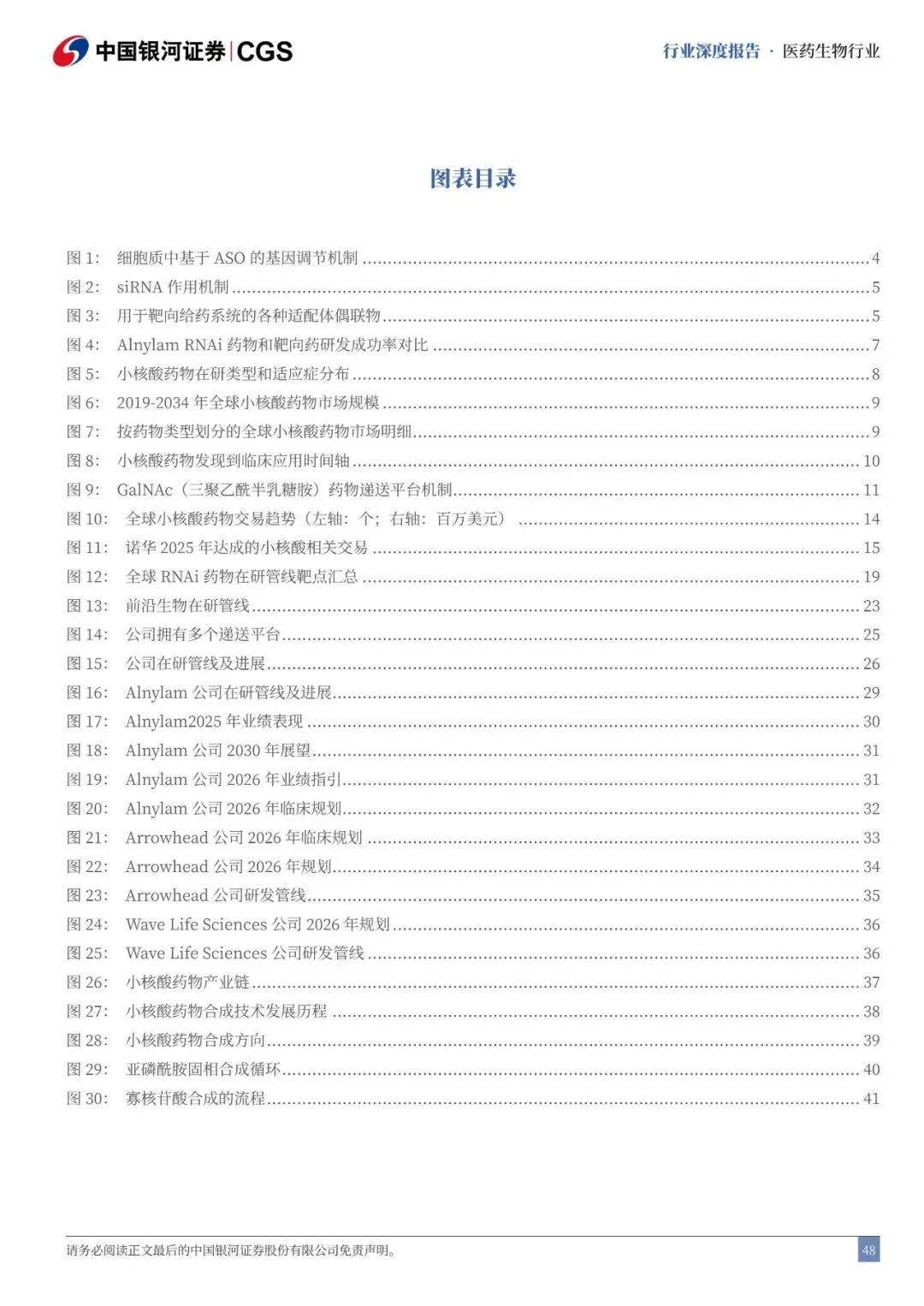 中国银河证券 | CGS

行业深度报告 · 医药生物行业

图表目录

图 1: 细胞质中基于 ASO 的基因调节机制 ........ 4
图 2: siRNA 作用机制 ........ 5
图 3: 用于靶向给药系统的各种适配体偶联物 ........ 5
图 4: Alnylam RNAi 药物和靶向药研发成功率对比 ........ 7
图 5: 小核酸药物在研类型和适应症分布 ........ 8
图 6: 2019-2034 年全球小核酸药物市场规模 ........ 9
图 7: 按药物类型划分的全球小核酸药物市场明细 ........ 9
图 8: 小核酸药物发现到临床应用时间轴 ........ 10
图 9: GalNAc（三聚乙酰半乳糖胺）药物递送平台机制 ........ 11
图 10: 全球小核酸药物交易趋势（左轴：个；右轴：百万美元） ........ 14
图 11: 诺华 2025 年达成的小核酸相关交易 ........ 15
图 12: 全球 RNAi 药物在研管线靶点汇总 ........ 19
图 13: 前沿生物在研管线 ........ 23
图 14: 公司拥有多个递送平台 ........ 25
图 15: 公司在研管线及进展 ........ 26
图 16: Alnylam 公司在研管线及进展 ........ 29
图 17: Alnylam2025 年业绩表现 ........ 30
图 18: Alnylam 公司 2030 年展望 ........ 31
图 19: Alnylam 公司 2026 年业绩指引 ........ 31
图 20: Alnylam 公司 2026 年临床规划 ........ 32
图 21: Arrowhead 公司 2026 年临床规划 ........ 33
图 22: Arrowhead 公司 2026 年规划 ........ 34
图 23: Arrowhead 公司研发管线 ........ 35
图 24: Wave Life Sciences 公司 2026 年规划 ........ 36
图 25: Wave Life Sciences 公司研发管线 ........ 36
图 26: 小核酸药物产业链 ........ 37
图 27: 小核酸药物合成技术发展历程 ........ 38
图 28: 小核酸药物合成方向 ........ 39
图 29: 亚磷酰胺固相合成循环 ........ 40
图 30: 寡核苷酸合成的流程 ........ 41

请务必阅读正文最后的中国银河证券股份有限公司免责声明。

48